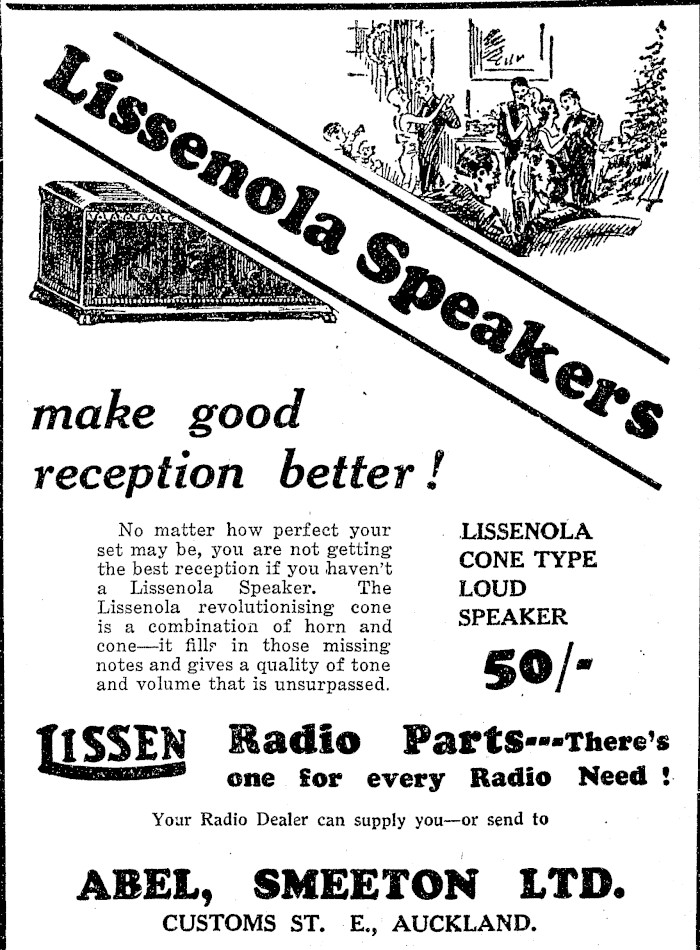 Lissenola Speakers

make good reception better!

No matter how perfect your set may be, you are not getting the best reception if you haven't a Lissenola Speaker. The Lissenola revolutionising cone is a combination of horn and cone—it fills in those missing notes and gives a quality of tone and volume that is unsurpassed.

LISSENOLA CONE TYPE LOUD SPEAKER

50/-

LISSEN Radio Parts---There's one for every Radio Need!

Your Radio Dealer can supply you—or send to

ABEL, SMEETON LTD.
CUSTOMS ST. E., AUCKLAND.